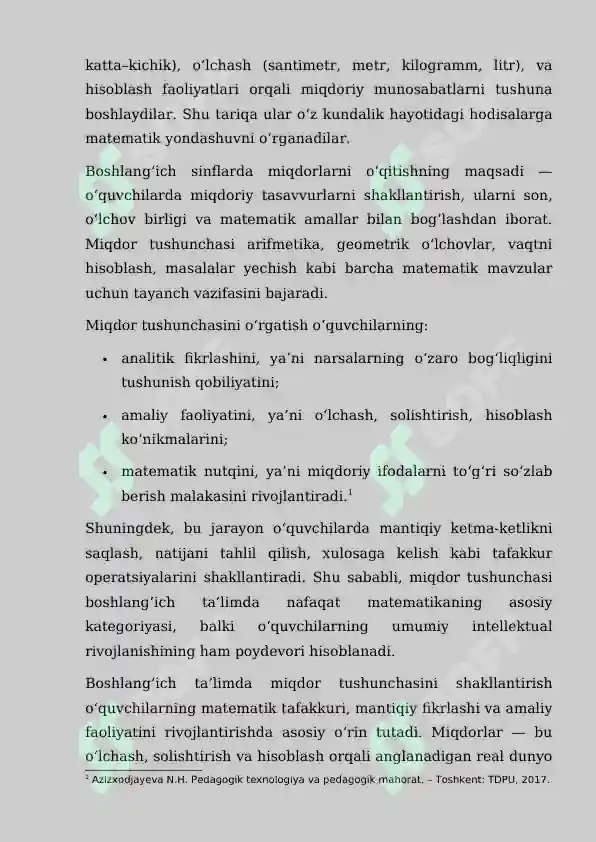 katta–kichik), oʻlchash (santimetr, metr, kilogramm, litr), va hisoblash faoliyatlari orqali miqdoriy munosabatlarni tushuna boshlaydilar. Shu tariqa ular oʻz kundalik hayotidagi hodisalarga matematik yondashuvni oʻrganadilar.

Boshlangʻich sinflarda miqdorlarni oʻqitishning maqsadi — oʻquvchilarda miqdoriy tasavvurlarni shakllantirish, ularni son, oʻlchov birligi va matematik amallar bilan bogʻlashdan iborat. Miqdor tushunchasi arifmetika, geometrik oʻlchovlar, vaqtni hisoblash, masalalar yechish kabi barcha matematik mavzular uchun tayanch vazifasini bajaradi.

Miqdor tushunchasini oʻrgatish oʻquvchilarning:

• analitik fikrlashini, yaʼni narsalarning oʻzaro bogʻliqligini tushunish qobiliyatini;

• amaliy faoliyatini, yaʼni oʻlchash, solishtirish, hisoblash koʻnikmalarini;

• matematik nutqini, yaʼni miqdoriy ifodalarni toʻgʻri soʻzlab berish malakasini rivojlantiradi.$^1$

Shuningdek, bu jarayon oʻquvchilarda mantiqiy ketma-ketlikni saqlash, natijani tahlil qilish, xulosaga kelish kabi tafakkur operatsiyalarini shakllantiradi. Shu sababli, miqdor tushunchasi boshlangʻich taʼlimda nafaqat matematikaning asosiy kategoriyasi, balki oʻquvchilarning umumiy intellektual rivojlanishining ham poydevori hisoblanadi.

Boshlangʻich taʼlimda miqdor tushunchasini shakllantirish oʻquvchilarning matematik tafakkuri, mantiqiy fikrlashi va amaliy faoliyatini rivojlantirishda asosiy oʻrin tutadi. Miqdorlar — bu oʻlchash, solishtirish va hisoblash orqali anglanadigan real dunyo

$^1$ Azizxodjayeva N.H. Pedagogik texnologiya va pedagogik mahorat. – Toshkent: TDPU, 2017.